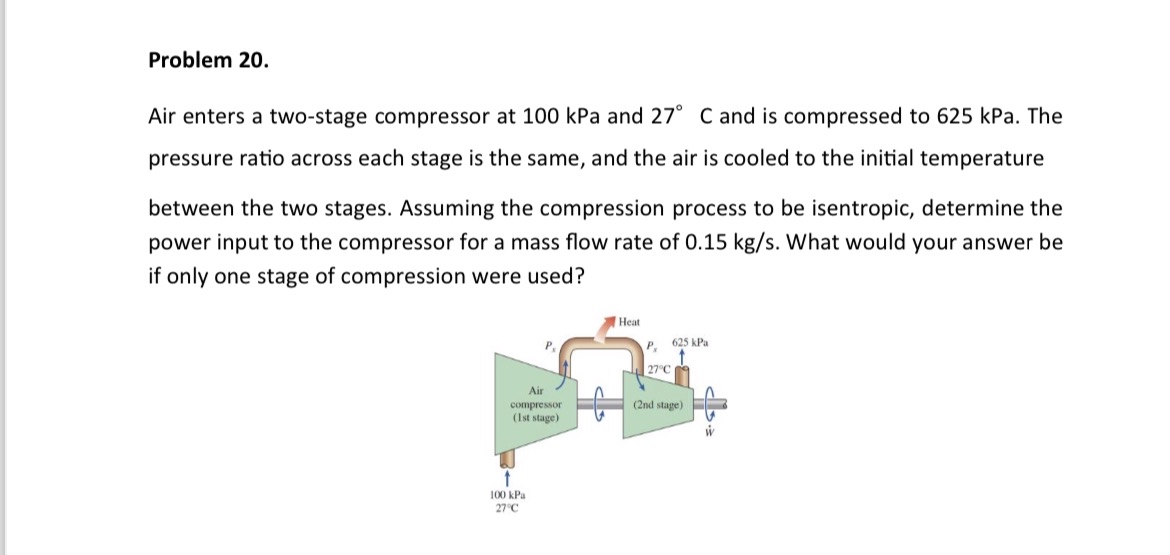 Problem 20.

Air enters a two-stage compressor at 100 kPa and 27° C and is compressed to 625 kPa. The pressure ratio across each stage is the same, and the air is cooled to the initial temperature between the two stages. Assuming the compression process to be isentropic, determine the power input to the compressor for a mass flow rate of 0.15 kg/s. What would your answer be if only one stage of compression were used?

Heat

$P_x$

$P_x$

625 kPa

27°C

Air compressor (1st stage)

(2nd stage)

$\dot{W}$

100 kPa
27°C